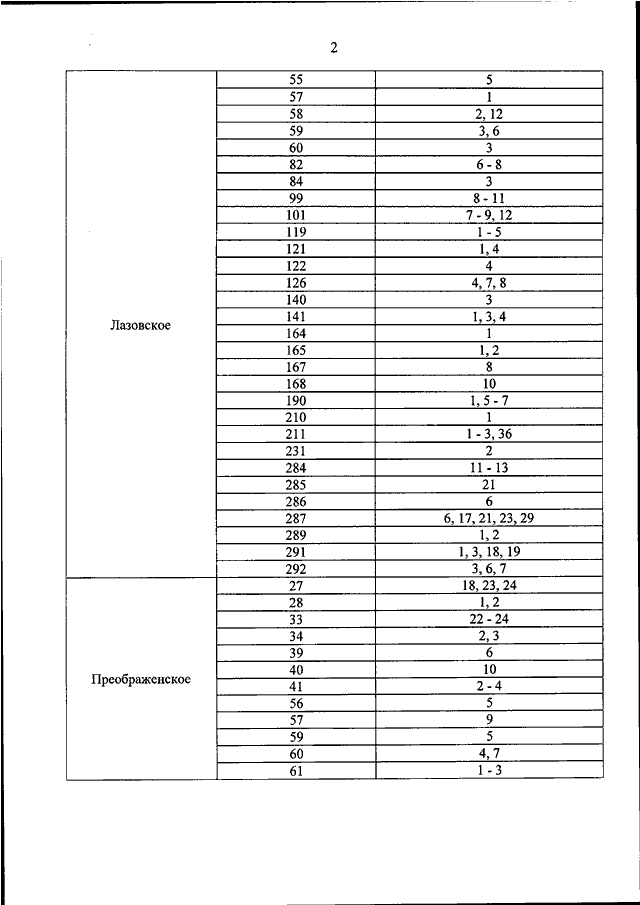 2

| | | |
|---|---|---|
| Лазовское | 55 | 5 |
| | 57 | 1 |
| | 58 | 2, 12 |
| | 59 | 3, 6 |
| | 60 | 3 |
| | 82 | 6 - 8 |
| | 84 | 3 |
| | 99 | 8 - 11 |
| | 101 | 7 - 9, 12 |
| | 119 | 1 - 5 |
| | 121 | 1, 4 |
| | 122 | 4 |
| | 126 | 4, 7, 8 |
| | 140 | 3 |
| | 141 | 1, 3, 4 |
| | 164 | 1 |
| | 165 | 1, 2 |
| | 167 | 8 |
| | 168 | 10 |
| | 190 | 1, 5 - 7 |
| | 210 | 1 |
| | 211 | 1 - 3, 36 |
| | 231 | 2 |
| | 284 | 11 - 13 |
| | 285 | 21 |
| | 286 | 6 |
| | 287 | 6, 17, 21, 23, 29 |
| | 289 | 1, 2 |
| | 291 | 1, 3, 18, 19 |
| | 292 | 3, 6, 7 |
| Преображенское | 27 | 18, 23, 24 |
| | 28 | 1, 2 |
| | 33 | 22 - 24 |
| | 34 | 2, 3 |
| | 39 | 6 |
| | 40 | 10 |
| | 41 | 2 - 4 |
| | 56 | 5 |
| | 57 | 9 |
| | 59 | 5 |
| | 60 | 4, 7 |
| | 61 | 1 - 3 |